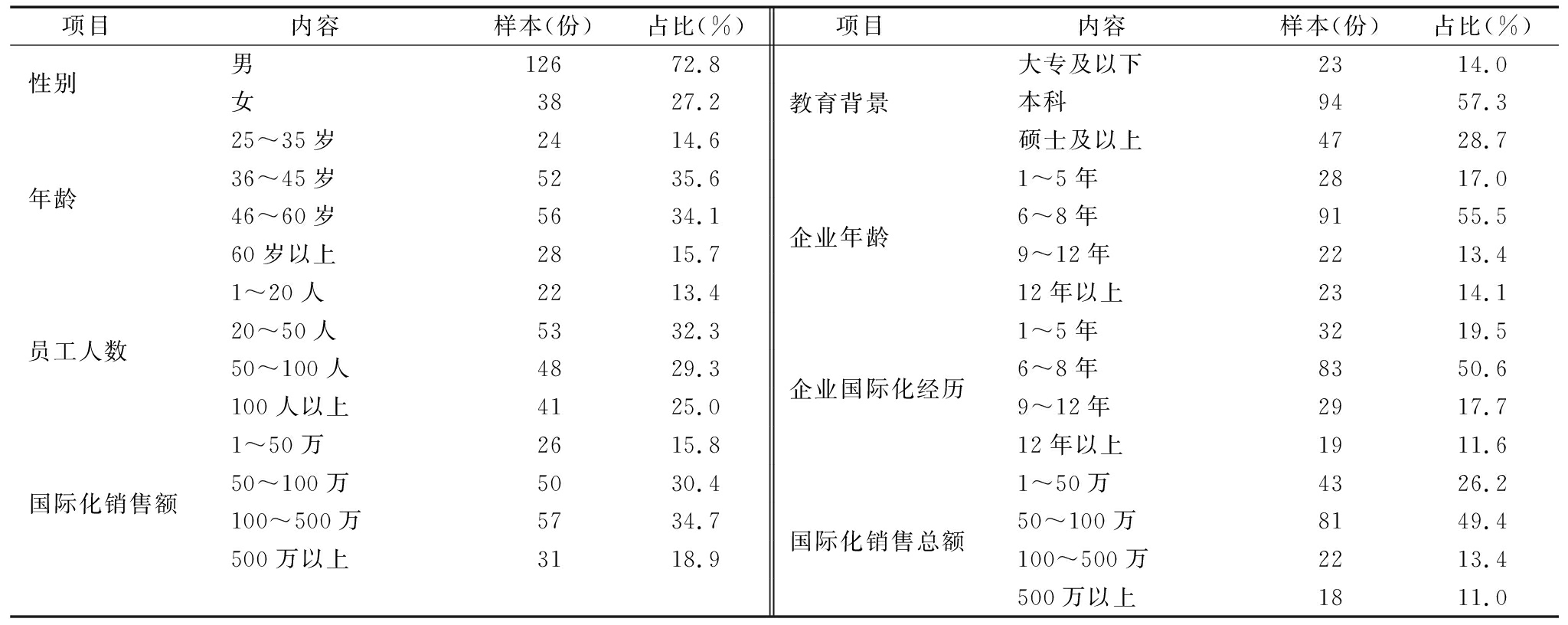 | 项目 | 内容 | 样本(份) | 占比(%) | 项目 | 内容 | 样本(份) | 占比(%) |
|---|---|---|---|---|---|---|---|
| 性别 | 男 | 126 | 72.8 | 教育背景 | 大专及以下 | 23 | 14.0 |
| | 女 | 38 | 27.2 | | 本科 | 94 | 57.3 |
| 年龄 | 25～35 岁 | 24 | 14.6 | | 硕士及以上 | 47 | 28.7 |
| | 36～45 岁 | 52 | 35.6 | 企业年龄 | 1～5 年 | 28 | 17.0 |
| | 46～60 岁 | 56 | 34.1 | | 6～8 年 | 91 | 55.5 |
| | 60 岁以上 | 28 | 15.7 | | 9～12 年 | 22 | 13.4 |
| 员工人数 | 1～20 人 | 22 | 13.4 | | 12 年以上 | 23 | 14.1 |
| | 20～50 人 | 53 | 32.3 | 企业国际化经历 | 1～5 年 | 32 | 19.5 |
| | 50～100 人 | 48 | 29.3 | | 6～8 年 | 83 | 50.6 |
| | 100 人以上 | 41 | 25.0 | | 9～12 年 | 29 | 17.7 |
| 国际化销售额 | 1～50 万 | 26 | 15.8 | | 12 年以上 | 19 | 11.6 |
| | 50～100 万 | 50 | 30.4 | 国际化销售总额 | 1～50 万 | 43 | 26.2 |
| | 100～500 万 | 57 | 34.7 | | 50～100 万 | 81 | 49.4 |
| | 500 万以上 | 31 | 18.9 | | 100～500 万 | 22 | 13.4 |
| | | | | | 500 万以上 | 18 | 11.0 |